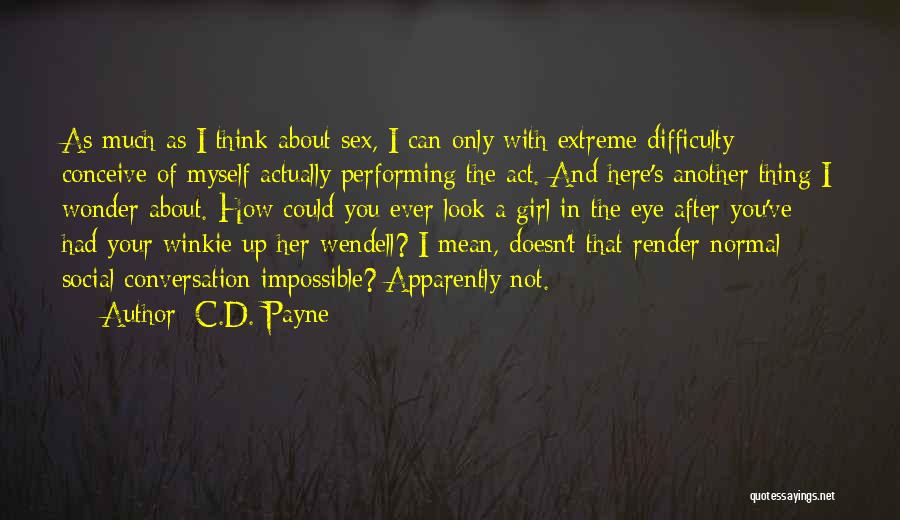 As much as I think about sex, I can only with extreme difficulty conceive of myself actually performing the act. And here's another thing I wonder about. How could you ever look a girl in the eye after you've had your winkie up her wendell? I mean, doesn't that render normal social conversation impossible? Apparently not.

Author: C.D. Payne

quotessayings.net